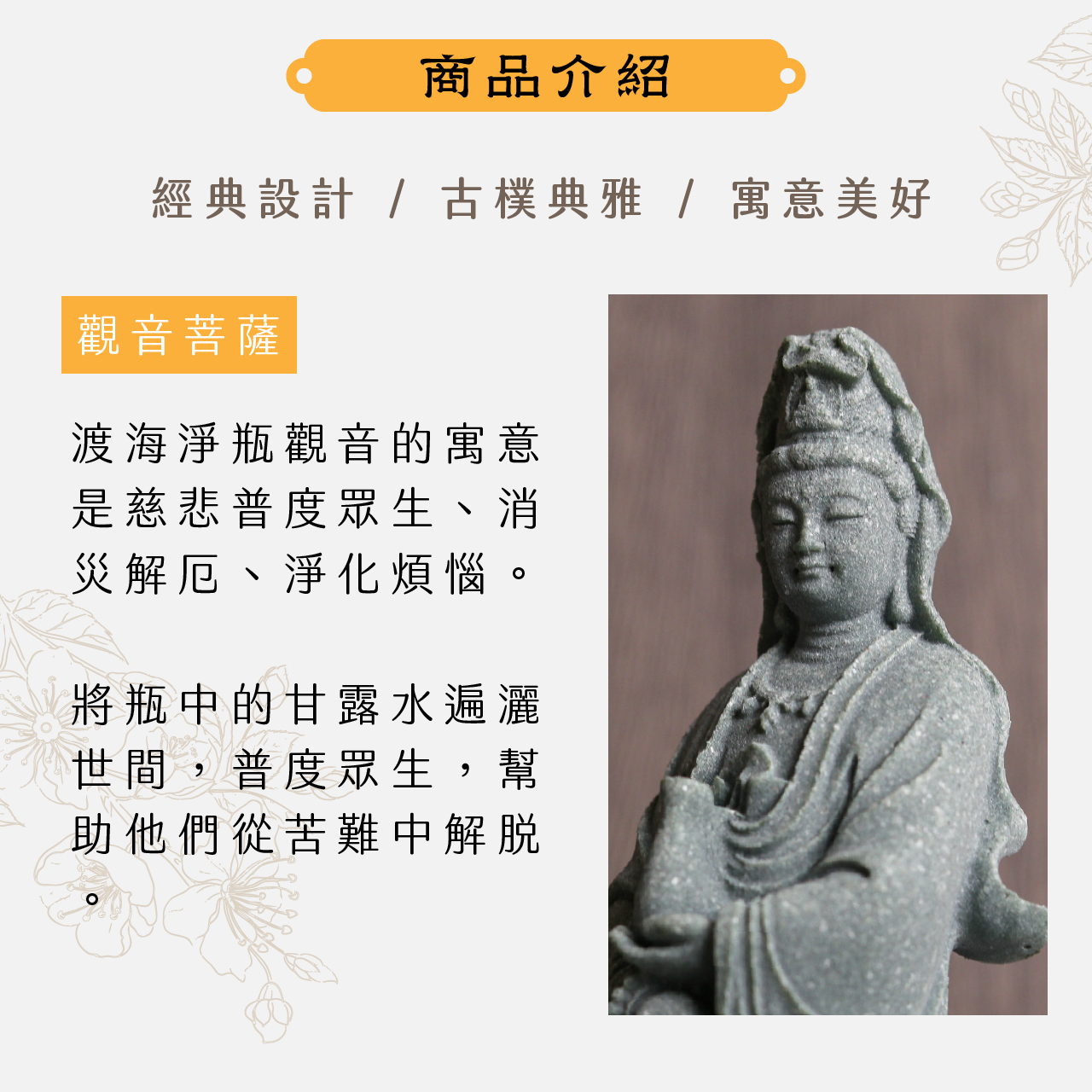 商品介紹

經典設計 / 古樸典雅 / 寓意美好

觀音菩薩

渡海淨瓶觀音的寓意是慈悲普度眾生、消災解厄、淨化煩惱。

將瓶中的甘露水遍灑世間，普度眾生，幫助他們從苦難中解脫。